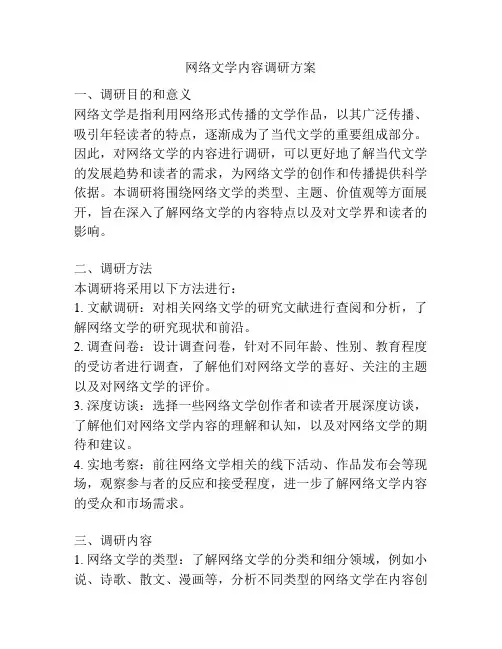 网络文学内容调研方案

一、调研目的和意义
网络文学是指利用网络形式传播的文学作品，以其广泛传播、吸引年轻读者的特点，逐渐成为了当代文学的重要组成部分。因此，对网络文学的内容进行调研，可以更好地了解当代文学的发展趋势和读者的需求，为网络文学的创作和传播提供科学依据。本调研将围绕网络文学的类型、主题、价值观等方面展开，旨在深入了解网络文学的内容特点以及对文学界和读者的影响。

二、调研方法
本调研将采用以下方法进行：
1. 文献调研：对相关网络文学的研究文献进行查阅和分析，了解网络文学的研究现状和前沿。
2. 调查问卷：设计调查问卷，针对不同年龄、性别、教育程度的受访者进行调查，了解他们对网络文学的喜好、关注的主题以及对网络文学的评价。
3. 深度访谈：选择一些网络文学创作者和读者开展深度访谈，了解他们对网络文学内容的理解和认知，以及对网络文学的期待和建议。
4. 实地考察：前往网络文学相关的线下活动、作品发布会等现场，观察参与者的反应和接受程度，进一步了解网络文学内容的受众和市场需求。

三、调研内容
1. 网络文学的类型：了解网络文学的分类和细分领域，例如小说、诗歌、散文、漫画等，分析不同类型的网络文学在内容创